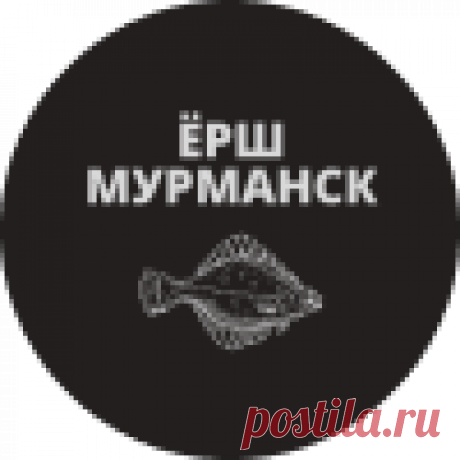 ЁРШ
МУРМАНСК

postila.ru